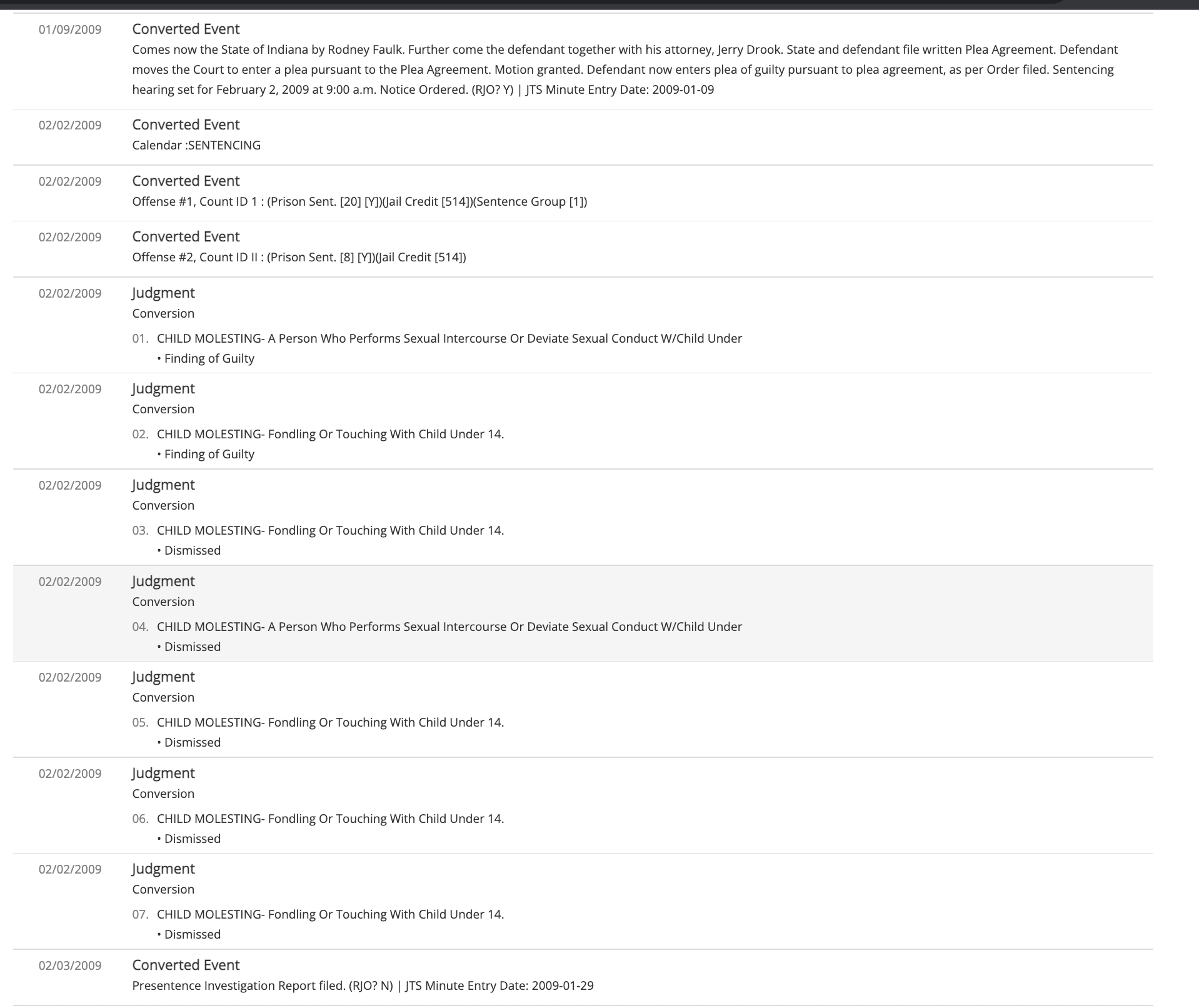 01/09/2009
Converted Event
Comes now the State of Indiana by Rodney Faulk. Further come the defendant together with his attorney, Jerry Drook. State and defendant file written Plea Agreement. Defendant moves the Court to enter a plea pursuant to the Plea Agreement. Motion granted. Defendant now enters plea of guilty pursuant to plea agreement, as per Order filed. Sentencing hearing set for February 2, 2009 at 9:00 a.m. Notice Ordered. (RJO? Y) | JTS Minute Entry Date: 2009-01-09

02/02/2009
Converted Event
Calendar :SENTENCING

02/02/2009
Converted Event
Offense #1, Count ID 1 : (Prison Sent. [20] [Y])(Jail Credit [514])(Sentence Group [1])

02/02/2009
Converted Event
Offense #2, Count ID II : (Prison Sent. [8] [Y])(Jail Credit [514])

02/02/2009
Judgment
Conversion
01. CHILD MOLESTING- A Person Who Performs Sexual Intercourse Or Deviate Sexual Conduct W/Child Under
• Finding of Guilty

02/02/2009
Judgment
Conversion
02. CHILD MOLESTING- Fondling Or Touching With Child Under 14.
• Finding of Guilty

02/02/2009
Judgment
Conversion
03. CHILD MOLESTING- Fondling Or Touching With Child Under 14.
• Dismissed

02/02/2009
Judgment
Conversion
04. CHILD MOLESTING- A Person Who Performs Sexual Intercourse Or Deviate Sexual Conduct W/Child Under
• Dismissed

02/02/2009
Judgment
Conversion
05. CHILD MOLESTING- Fondling Or Touching With Child Under 14.
• Dismissed

02/02/2009
Judgment
Conversion
06. CHILD MOLESTING- Fondling Or Touching With Child Under 14.
• Dismissed

02/02/2009
Judgment
Conversion
07. CHILD MOLESTING- Fondling Or Touching With Child Under 14.
• Dismissed

02/03/2009
Converted Event
Presentence Investigation Report filed. (RJO? N) | JTS Minute Entry Date: 2009-01-29